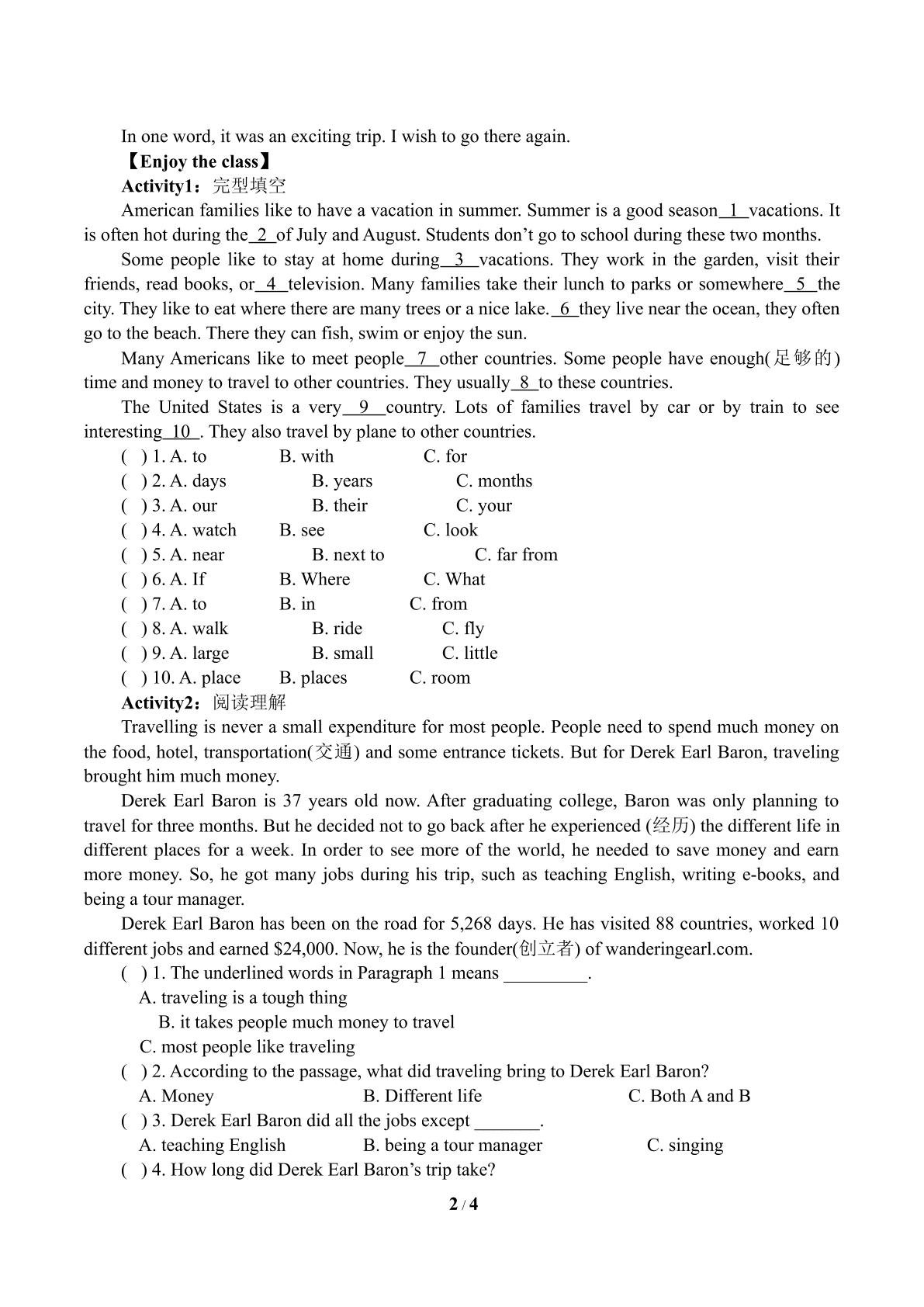 In one word, it was an exciting trip. I wish to go there again.

【Enjoy the class】

Activity1：完型填空

American families like to have a vacation in summer. Summer is a good season 1 vacations. It is often hot during the 2 of July and August. Students don't go to school during these two months.

Some people like to stay at home during 3 vacations. They work in the garden, visit their friends, read books, or 4 television. Many families take their lunch to parks or somewhere 5 the city. They like to eat where there are many trees or a nice lake. 6 they live near the ocean, they often go to the beach. There they can fish, swim or enjoy the sun.

Many Americans like to meet people 7 other countries. Some people have enough(足够的) time and money to travel to other countries. They usually 8 to these countries.

The United States is a very 9 country. Lots of families travel by car or by train to see interesting 10 . They also travel by plane to other countries.

( ) 1. A. to B. with C. for
( ) 2. A. days B. years C. months
( ) 3. A. our B. their C. your
( ) 4. A. watch B. see C. look
( ) 5. A. near B. next to C. far from
( ) 6. A. If B. Where C. What
( ) 7. A. to B. in C. from
( ) 8. A. walk B. ride C. fly
( ) 9. A. large B. small C. little
( ) 10. A. place B. places C. room

Activity2：阅读理解

Travelling is never a small expenditure for most people. People need to spend much money on the food, hotel, transportation(交通) and some entrance tickets. But for Derek Earl Baron, traveling brought him much money.

Derek Earl Baron is 37 years old now. After graduating college, Baron was only planning to travel for three months. But he decided not to go back after he experienced (经历) the different life in different places for a week. In order to see more of the world, he needed to save money and earn more money. So, he got many jobs during his trip, such as teaching English, writing e-books, and being a tour manager.

Derek Earl Baron has been on the road for 5,268 days. He has visited 88 countries, worked 10 different jobs and earned $24,000. Now, he is the founder(创立者) of wanderingearl.com.

( ) 1. The underlined words in Paragraph 1 means ____.
A. traveling is a tough thing
B. it takes people much money to travel
C. most people like traveling
( ) 2. According to the passage, what did traveling bring to Derek Earl Baron?
A. Money B. Different life C. Both A and B
( ) 3. Derek Earl Baron did all the jobs except ____.
A. teaching English B. being a tour manager C. singing
( ) 4. How long did Derek Earl Baron's trip take?

2 / 4